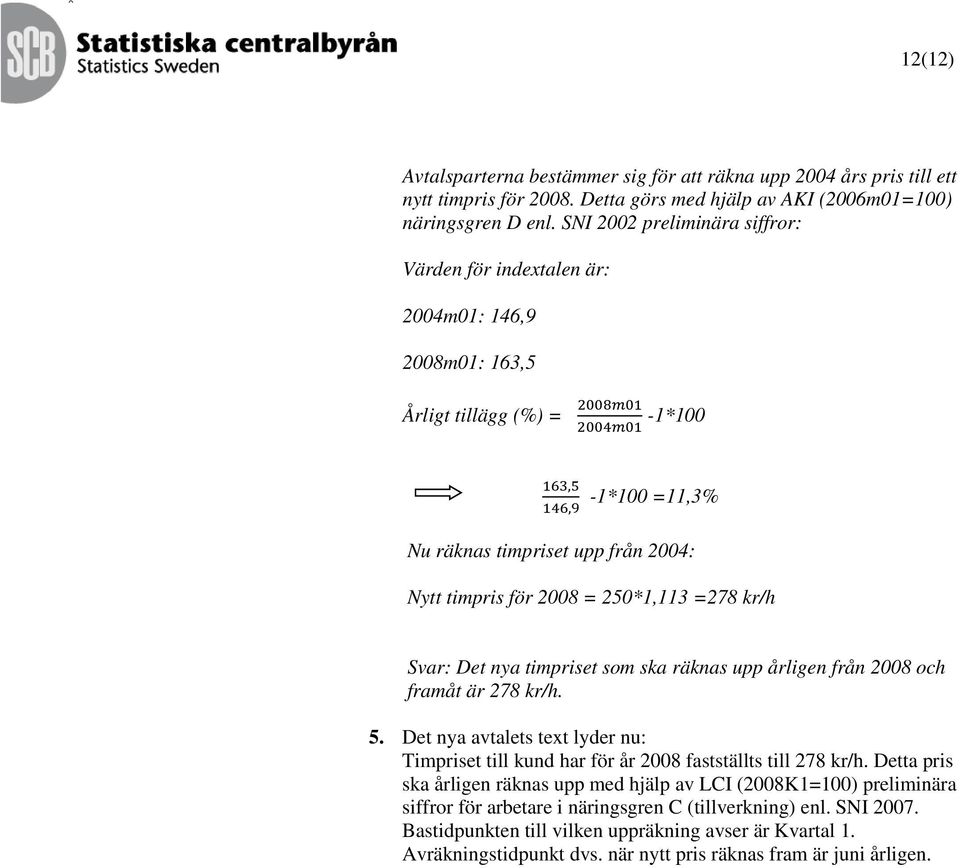 SCB Statistiska centralbyrån
Statistics Sweden

12(12)

Avtalsparterna bestämmer sig för att räkna upp 2004 års pris till ett nytt timpris för 2008. Detta görs med hjälp av AKI (2006m01=100) näringsgren D enl. SNI 2002 preliminära siffror:

Värden för indextalen är:

2004m01: 146,9

2008m01: 163,5

Årligt tillägg (%) = $\frac{2008m01}{2004m01}$ -1*100

$\frac{163,5}{146,9}$ -1*100 =11,3%

Nu räknas timpriset upp från 2004:

Nytt timpris för 2008 = 250*1,113 =278 kr/h

Svar: Det nya timpriset som ska räknas upp årligen från 2008 och framåt är 278 kr/h.

5. Det nya avtalets text lyder nu:
Timpriset till kund har för år 2008 fastställts till 278 kr/h. Detta pris ska årligen räknas upp med hjälp av LCI (2008K1=100) preliminära siffror för arbetare i näringsgren C (tillverkning) enl. SNI 2007. Bastidpunkten till vilken uppräkning avser är Kvartal 1. Avräkningstidpunkt dvs. när nytt pris räknas fram är juni årligen.